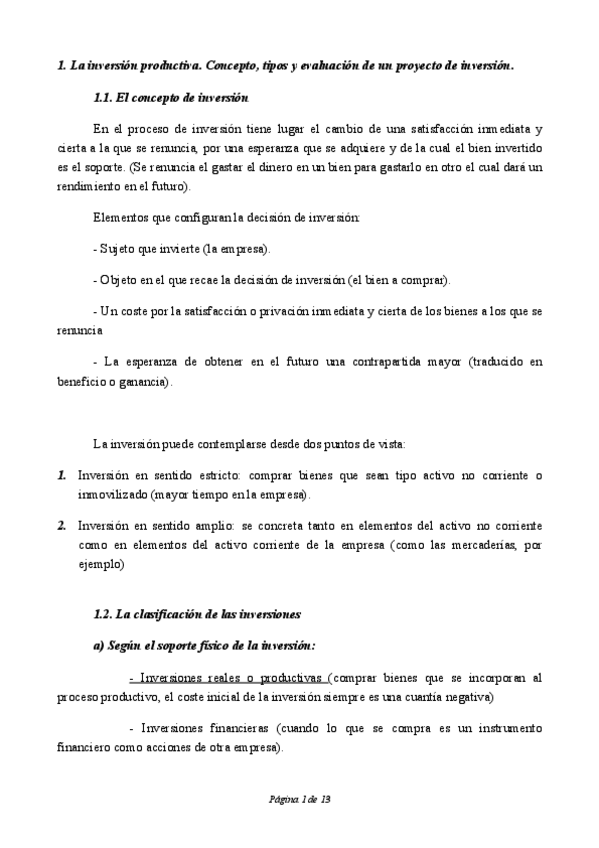 1. La inversión productiva. Concepto, tipos y evaluación de un proyecto de inversión.

1.1. El concepto de inversión

En el proceso de inversión tiene lugar el cambio de una satisfacción inmediata y cierta a la que se renuncia, por una esperanza que se adquiere y de la cual el bien invertido es el soporte. (Se renuncia el gastar el dinero en un bien para gastarlo en otro el cual dará un rendimiento en el futuro).

Elementos que configuran la decisión de inversión:

- Sujeto que invierte (la empresa).

- Objeto en el que recae la decisión de inversión (el bien a comprar).

- Un coste por la satisfacción o privación inmediata y cierta de los bienes a los que se renuncia

- La esperanza de obtener en el futuro una contrapartida mayor (traducido en beneficio o ganancia).

La inversión puede contemplarse desde dos puntos de vista:

1. Inversión en sentido estricto: comprar bienes que sean tipo activo no corriente o inmovilizado (mayor tiempo en la empresa).

2. Inversión en sentido amplio: se concreta tanto en elementos del activo no corriente como en elementos del activo corriente de la empresa (como las mercaderías, por ejemplo)

1.2. La clasificación de las inversiones

a) Según el soporte físico de la inversión:

- Inversiones reales o productivas (comprar bienes que se incorporan al proceso productivo, el coste inicial de la inversión siempre es una cuantía negativa)

- Inversiones financieras (cuando lo que se compra es un instrumento financiero como acciones de otra empresa).

Página 1 de 13